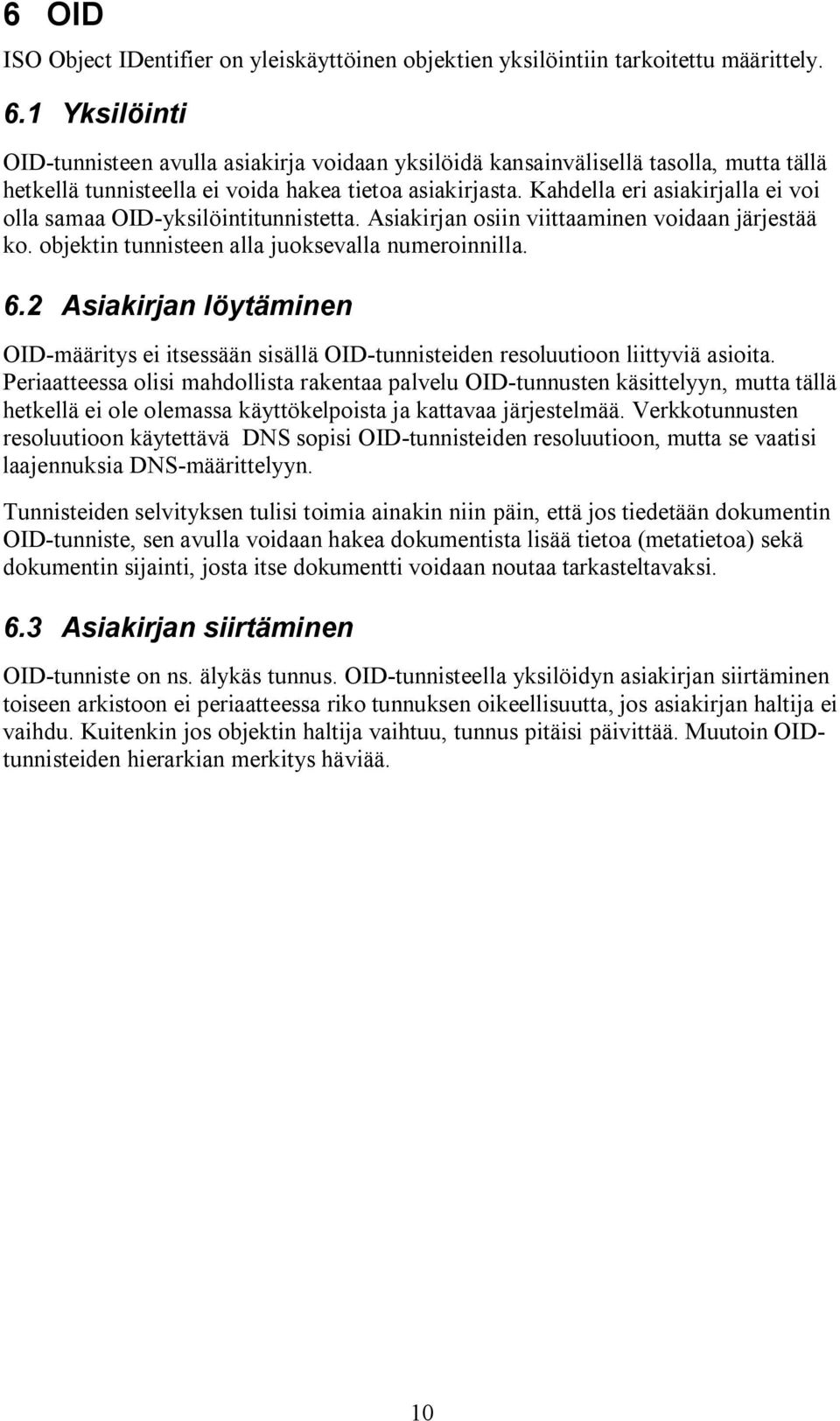 6 OID

ISO Object IDentifier on yleiskäyttöinen objektien yksilöintiin tarkoitettu määrittely.

6.1 Yksilöinti

OID-tunnisteen avulla asiakirja voidaan yksilöidä kansainvälisellä tasolla, mutta tällä hetkellä tunnisteella ei voida hakea tietoa asiakirjasta. Kahdella eri asiakirjalla ei voi olla samaa OID-yksilöintitunnistetta. Asiakirjan osiin viittaaminen voidaan järjestää ko. objektin tunnisteen alla juoksevalla numeroinnilla.

6.2 Asiakirjan löytäminen

OID-määritys ei itsessään sisällä OID-tunnisteiden resoluutioon liittyviä asioita. Periaatteessa olisi mahdollista rakentaa palvelu OID-tunnusten käsittelyyn, mutta tällä hetkellä ei ole olemassa käyttökelpoista ja kattavaa järjestelmää. Verkkotunnusten resoluutioon käytettävä DNS sopisi OID-tunnisteiden resoluutioon, mutta se vaatisi laajennuksia DNS-määrittelyyn.

Tunnisteiden selvityksen tulisi toimia ainakin niin päin, että jos tiedetään dokumentin OID-tunniste, sen avulla voidaan hakea dokumentista lisää tietoa (metatietoa) sekä dokumentin sijainti, josta itse dokumentti voidaan noutaa tarkasteltavaksi.

6.3 Asiakirjan siirtäminen

OID-tunniste on ns. älykäs tunnus. OID-tunnisteella yksilöidyn asiakirjan siirtäminen toiseen arkistoon ei periaatteessa riko tunnuksen oikeellisuutta, jos asiakirjan haltija ei vaihdu. Kuitenkin jos objektin haltija vaihtuu, tunnus pitäisi päivittää. Muutoin OID-tunnisteiden hierarkian merkitys häviää.

10